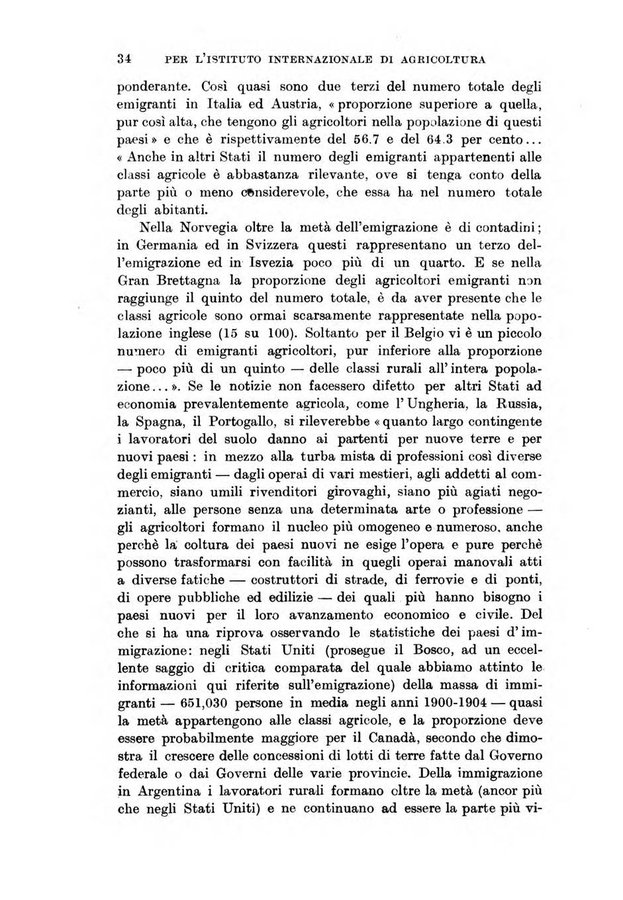 34 PER L'ISTITUTO INTERNAZIONALE DI AGRICOLTURA

ponderante. Così quasi sono due terzi del numero totale degli emigranti in Italia ed Austria, « proporzione superiore a quella, pur così alta, che tengono gli agricoltori nella popolazione di questi paesi » e che è rispettivamente del 56.7 e del 64.3 per cento... « Anche in altri Stati il numero degli emigranti appartenenti alle classi agricole è abbastanza rilevante, ove si tenga conto della parte più o meno considerevole, che essa ha nel numero totale degli abitanti.

Nella Norvegia oltre la metà dell'emigrazione è di contadini; in Germania ed in Svizzera questi rappresentano un terzo dell'emigrazione ed in Isvezia poco più di un quarto. E se nella Gran Brettagna la proporzione degli agricoltori emigranti non raggiunge il quinto del numero totale, è da aver presente che le classi agricole sono ormai scarsamente rappresentate nella popolazione inglese (15 su 100). Soltanto per il Belgio vi è un piccolo numero di emigranti agricoltori, pur inferiore alla proporzione — poco più di un quinto — delle classi rurali all'intera popolazione... ». Se le notizie non facessero difetto per altri Stati ad economia prevalentemente agricola, come l'Ungheria, la Russia, la Spagna, il Portogallo, si rileverebbe « quanto largo contingente i lavoratori del suolo danno ai partenti per nuove terre e per nuovi paesi: in mezzo alla turba mista di professioni così diverse degli emigranti — dagli operai di vari mestieri, agli addetti al commercio, siano umili rivenditori girovaghi, siano più agiati negozianti, alle persone senza una determinata arte o professione — gli agricoltori formano il nucleo più omogeneo e numeroso, anche perchè la coltura dei paesi nuovi ne esige l'opera e pure perchè possono trasformarsi con facilità in quegli operai manovali atti a diverse fatiche — costruttori di strade, di ferrovie e di ponti, di opere pubbliche ed edilizie — dei quali più hanno bisogno i paesi nuovi per il loro avanzamento economico e civile. Del che si ha una riprova osservando le statistiche dei paesi d'immigrazione: negli Stati Uniti (prosegue il Bosco, ad un eccellente saggio di critica comparata del quale abbiamo attinto le informazioni qui riferite sull'emigrazione) della massa di immigranti — 651,030 persone in media negli anni 1900-1904 — quasi la metà appartengono alle classi agricole, e la proporzione deve essere probabilmente maggiore per il Canadà, secondo che dimostra il crescere delle concessioni di lotti di terre fatte dal Governo federale o dai Governi delle varie provincie. Della immigrazione in Argentina i lavoratori rurali formano oltre la metà (ancor più che negli Stati Uniti) e ne continuano ad essere la parte più vi-